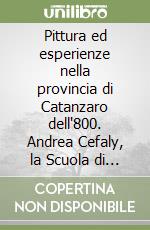 unilibro

Pittura ed esperienze nella provincia di Catanzaro dell'800. Andrea Cefaly, la Scuola di...

COPERTINA NON DISPONIBILE